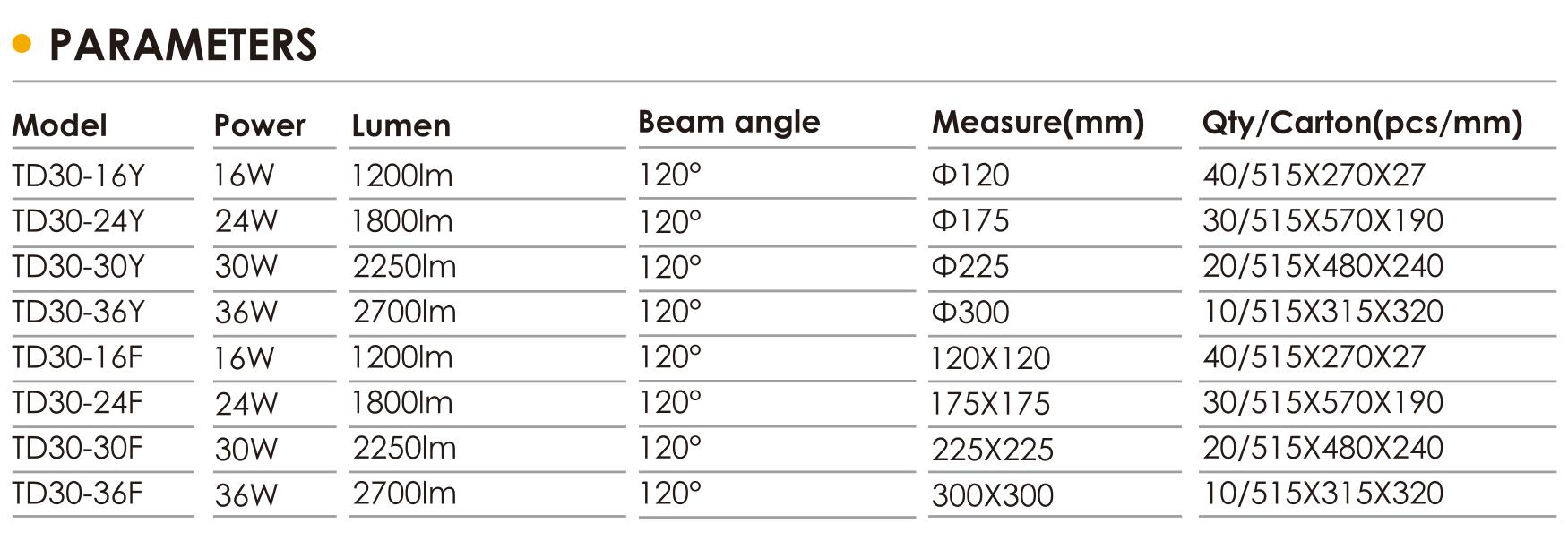 PARAMETERS

| Model | Power | Lumen | Beam angle | Measure(mm) | Qty/Carton(pcs/mm) |
|---|---|---|---|---|---|
| TD30-16Y | 16W | 1200lm | 120° | Φ120 | 40/515X270X27 |
| TD30-24Y | 24W | 1800lm | 120° | Φ175 | 30/515X570X190 |
| TD30-30Y | 30W | 2250lm | 120° | Φ225 | 20/515X480X240 |
| TD30-36Y | 36W | 2700lm | 120° | Φ300 | 10/515X315X320 |
| TD30-16F | 16W | 1200lm | 120° | 120X120 | 40/515X270X27 |
| TD30-24F | 24W | 1800lm | 120° | 175X175 | 30/515X570X190 |
| TD30-30F | 30W | 2250lm | 120° | 225X225 | 20/515X480X240 |
| TD30-36F | 36W | 2700lm | 120° | 300X300 | 10/515X315X320 |